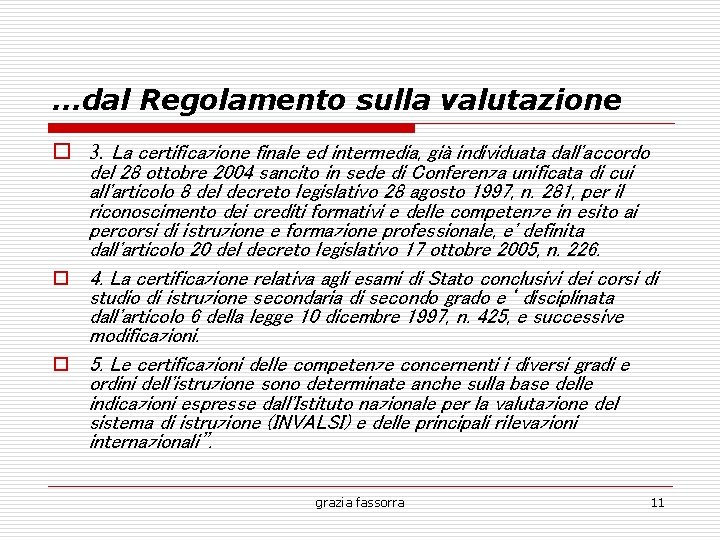 …dal Regolamento sulla valutazione

3. La certificazione finale ed intermedia, già individuata dall'accordo del 28 ottobre 2004 sancito in sede di Conferenza unificata di cui all'articolo 8 del decreto legislativo 28 agosto 1997, n. 281, per il riconoscimento dei crediti formativi e delle competenze in esito ai percorsi di istruzione e formazione professionale, e' definita dall'articolo 20 del decreto legislativo 17 ottobre 2005, n. 226.

4. La certificazione relativa agli esami di Stato conclusivi dei corsi di studio di istruzione secondaria di secondo grado e ' disciplinata dall'articolo 6 della legge 10 dicembre 1997, n. 425, e successive modificazioni.

5. Le certificazioni delle competenze concernenti i diversi gradi e ordini dell'istruzione sono determinate anche sulla base delle indicazioni espresse dall'Istituto nazionale per la valutazione del sistema di istruzione (INVALSI) e delle principali rilevazioni internazionali".

grazia fassorra

11